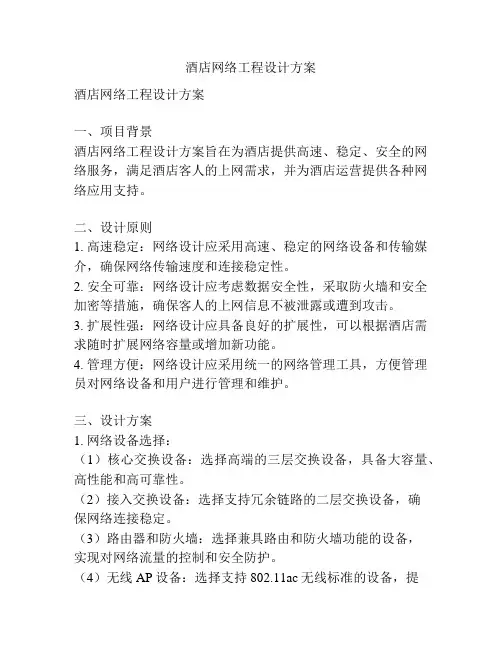 酒店网络工程设计方案

酒店网络工程设计方案

一、项目背景
酒店网络工程设计方案旨在为酒店提供高速、稳定、安全的网络服务，满足酒店客人的上网需求，并为酒店运营提供各种网络应用支持。

二、设计原则
1. 高速稳定：网络设计应采用高速、稳定的网络设备和传输媒介，确保网络传输速度和连接稳定性。
2. 安全可靠：网络设计应考虑数据安全性，采取防火墙和安全加密等措施，确保客人的上网信息不被泄露或遭到攻击。
3. 扩展性强：网络设计应具备良好的扩展性，可以根据酒店需求随时扩展网络容量或增加新功能。
4. 管理方便：网络设计应采用统一的网络管理工具，方便管理员对网络设备和用户进行管理和维护。

三、设计方案
1. 网络设备选择：
（1）核心交换设备：选择高端的三层交换设备，具备大容量、高性能和高可靠性。
（2）接入交换设备：选择支持冗余链路的二层交换设备，确保网络连接稳定。
（3）路由器和防火墙：选择兼具路由和防火墙功能的设备，实现对网络流量的控制和安全防护。
（4）无线 AP 设备：选择支持 802.11ac 无线标准的设备，提